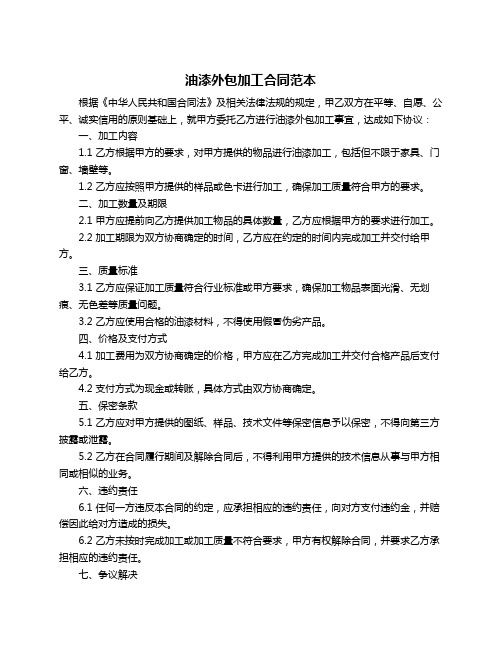 油漆外包加工合同范本

根据《中华人民共和国合同法》及相关法律法规的规定，甲乙双方在平等、自愿、公平、诚实信用的原则基础上，就甲方委托乙方进行油漆外包加工事宜，达成如下协议：

一、加工内容

1.1 乙方根据甲方的要求，对甲方提供的物品进行油漆加工，包括但不限于家具、门窗、墙壁等。

1.2 乙方应按照甲方提供的样品或色卡进行加工，确保加工质量符合甲方的要求。

二、加工数量及期限

2.1 甲方应提前向乙方提供加工物品的具体数量，乙方应根据甲方的要求进行加工。

2.2 加工期限为双方协商确定的时间，乙方应在约定的时间内完成加工并交付给甲方。

三、质量标准

3.1 乙方应保证加工质量符合行业标准或甲方要求，确保加工物品表面光滑、无划痕、无色差等质量问题。

3.2 乙方应使用合格的油漆材料，不得使用假冒伪劣产品。

四、价格及支付方式

4.1 加工费用为双方协商确定的价格，甲方应在乙方完成加工并交付合格产品后支付给乙方。

4.2 支付方式为现金或转账，具体方式由双方协商确定。

五、保密条款

5.1 乙方应对甲方提供的图纸、样品、技术文件等保密信息予以保密，不得向第三方披露或泄露。

5.2 乙方在合同履行期间及解除合同后，不得利用甲方提供的技术信息从事与甲方相同或相似的业务。

六、违约责任

6.1 任何一方违反本合同的约定，应承担相应的违约责任，向对方支付违约金，并赔偿因此给对方造成的损失。

6.2 乙方未按时完成加工或加工质量不符合要求，甲方有权解除合同，并要求乙方承担相应的违约责任。

七、争议解决